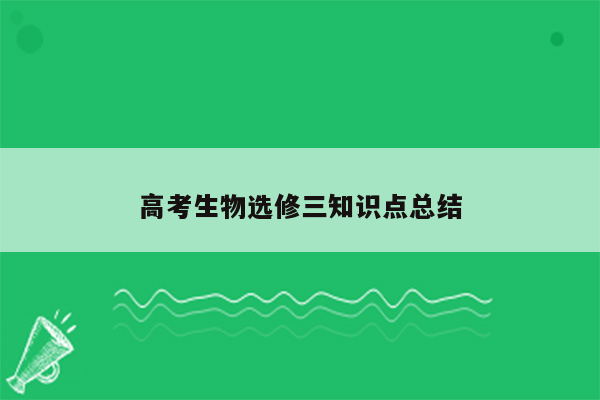 高考生物选修三知识点总结